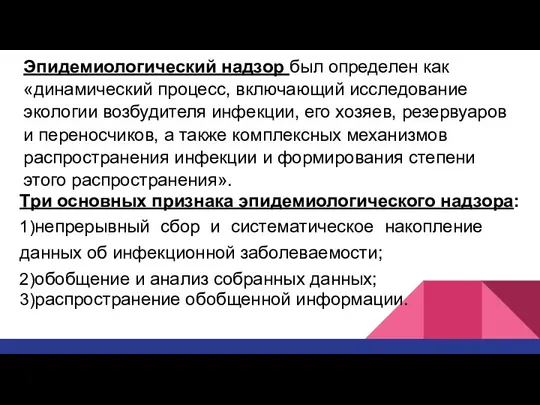 Эпидемиологический надзор был определен как «динамический процесс, включающий исследование экологии возбудителя инфекции, его хозяев, резервуаров и переносчиков, а также комплексных механизмов распространения инфекции и формирования степени этого распространения».

Три основных признака эпидемиологического надзора:

1)непрерывный сбор и систематическое накопление данных об инфекционной заболеваемости;

2)обобщение и анализ собранных данных;
3)распространение обобщенной информации.